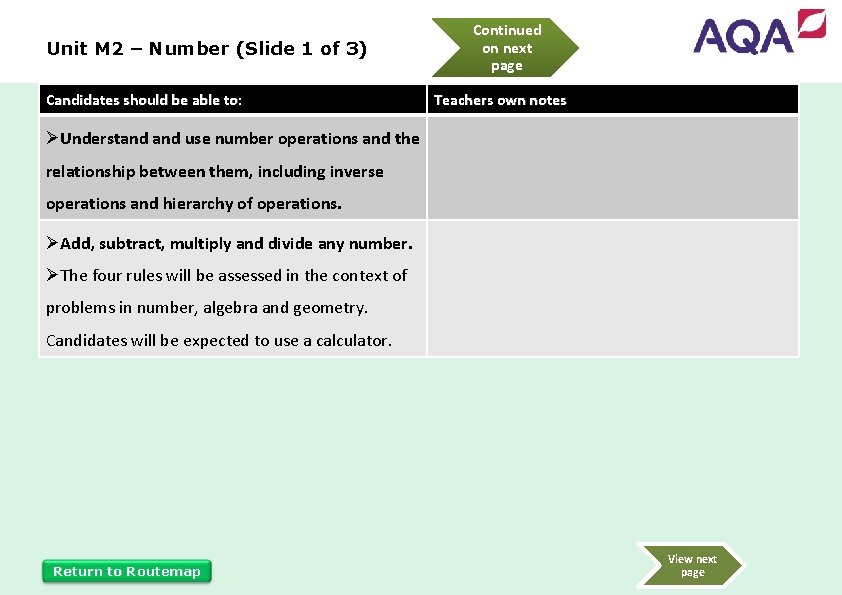 Unit M2 – Number (Slide 1 of 3)

Continued on next page

AQA

| Candidates should be able to: | Teachers own notes |
|---|---|
| ➢Understand and use number operations and the relationship between them, including inverse operations and hierarchy of operations. | |
| ➢Add, subtract, multiply and divide any number. ➢The four rules will be assessed in the context of problems in number, algebra and geometry. Candidates will be expected to use a calculator. | |

Return to Routemap

View next page